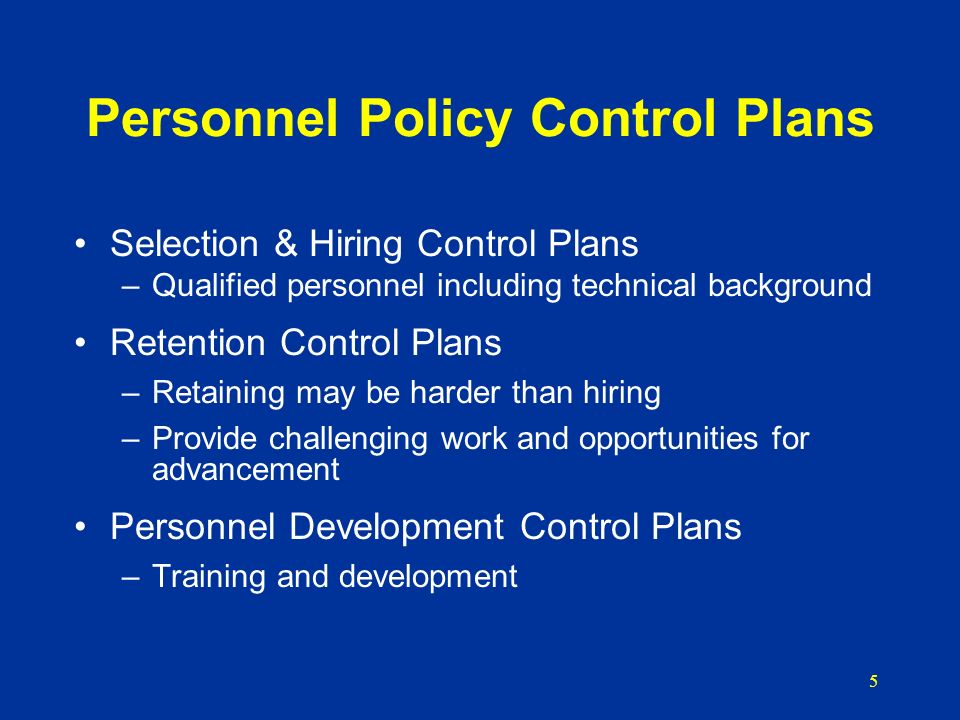 Personnel Policy Control Plans

• Selection & Hiring Control Plans
– Qualified personnel including technical background

• Retention Control Plans
– Retaining may be harder than hiring
– Provide challenging work and opportunities for advancement

• Personnel Development Control Plans
– Training and development

5